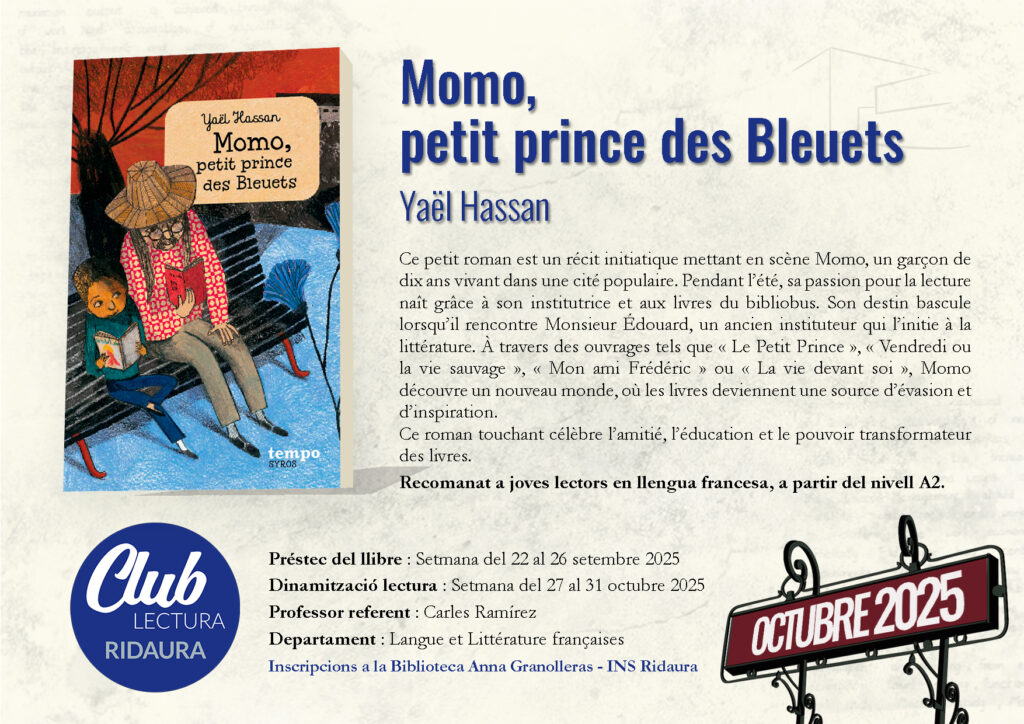 Yaël Hassan
Momo, petit prince des Bleuets
tempo
SYROS

Momo, petit prince des Bleuets

Yaël Hassan

Ce petit roman est un récit initiatique mettant en scène Momo, un garçon de dix ans vivant dans une cité populaire. Pendant l'été, sa passion pour la lecture naît grâce à son institutrice et aux livres du bibliobus. Son destin bascule lorsqu'il rencontre Monsieur Édouard, un ancien instituteur qui l'initie à la littérature. À travers des ouvrages tels que « Le Petit Prince », « Vendredi ou la vie sauvage », « Mon ami Frédéric » ou « La vie devant soi », Momo découvre un nouveau monde, où les livres deviennent une source d'évasion et d'inspiration.
Ce roman touchant célèbre l'amitié, l'éducation et le pouvoir transformateur des livres.

Recomanat a joves lectors en llengua francesa, a partir del nivell A2.

Club LECTURA RIDAURA

Préstec del llibre : Setmana del 22 al 26 setembre 2025
Dinamització lectura : Setmana del 27 al 31 octubre 2025
Professor referent : Carles Ramírez
Departament : Langue et Littérature françaises
Inscripcions a la Biblioteca Anna Granolleras - INS Ridaura

OCTUBRE 2025